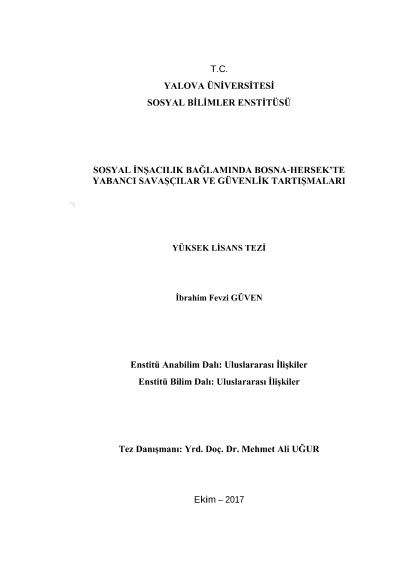 T.C.
YALOVA ÜNİVERSİTESİ
SOSYAL BİLİMLER ENSTİTÜSÜ

SOSYAL İNŞACILIK BAĞLAMINDA BOSNA-HERSEK'TE YABANCI SAVAŞÇILAR VE GÜVENLİK TARTIŞMALARI

YÜKSEK LİSANS TEZİ

İbrahim Fevzi GÜVEN

Enstitü Anabilim Dalı: Uluslararası İlişkiler
Enstitü Bilim Dalı: Uluslararası İlişkiler

Tez Danışmanı: Yrd. Doç. Dr. Mehmet Ali UĞUR

Ekim – 2017